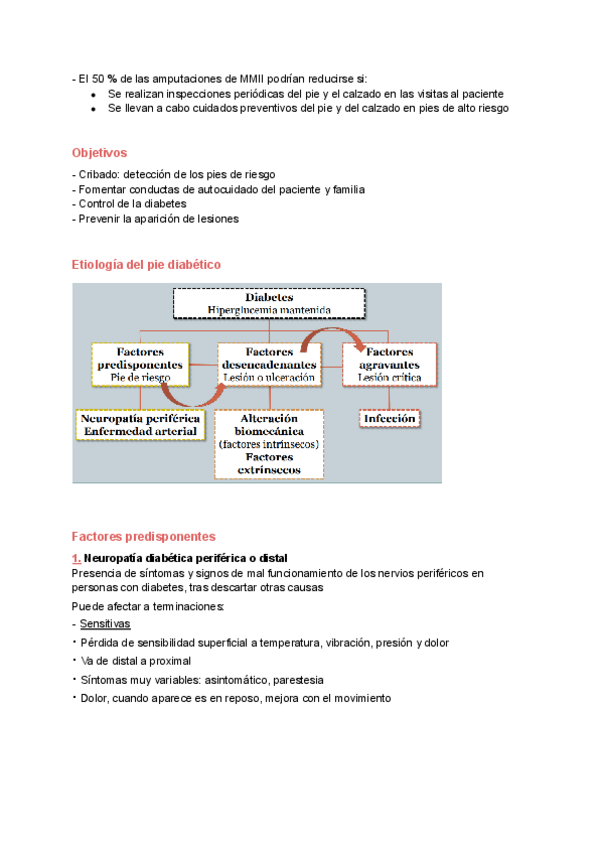 - El 50 % de las amputaciones de MMII podrían reducirse si:
- Se realizan inspecciones periódicas del pie y el calzado en las visitas al paciente
- Se llevan a cabo cuidados preventivos del pie y del calzado en pies de alto riesgo

Objetivos

- Cribado: detección de los pies de riesgo
- Fomentar conductas de autocuidado del paciente y familia
- Control de la diabetes
- Prevenir la aparición de lesiones

Etiología del pie diabético

Diabetes
Hiperglucemia mantenida

Factores predisponentes
Pie de riesgo

Factores desencadenantes
Lesión o ulceración

Factores agravantes
Lesión crítica

Neuropatía periférica
Enfermedad arterial

Alteración biomecánica
(factores intrínsecos)
Factores extrínsecos

Infección

Factores predisponentes

1. Neuropatía diabética periférica o distal
Presencia de síntomas y signos de mal funcionamiento de los nervios periféricos en personas con diabetes, tras descartar otras causas

Puede afectar a terminaciones:
- Sensitivas
• Pérdida de sensibilidad superficial a temperatura, vibración, presión y dolor
• Va de distal a proximal
• Síntomas muy variables: asintomático, parestesia
• Dolor, cuando aparece es en reposo, mejora con el movimiento